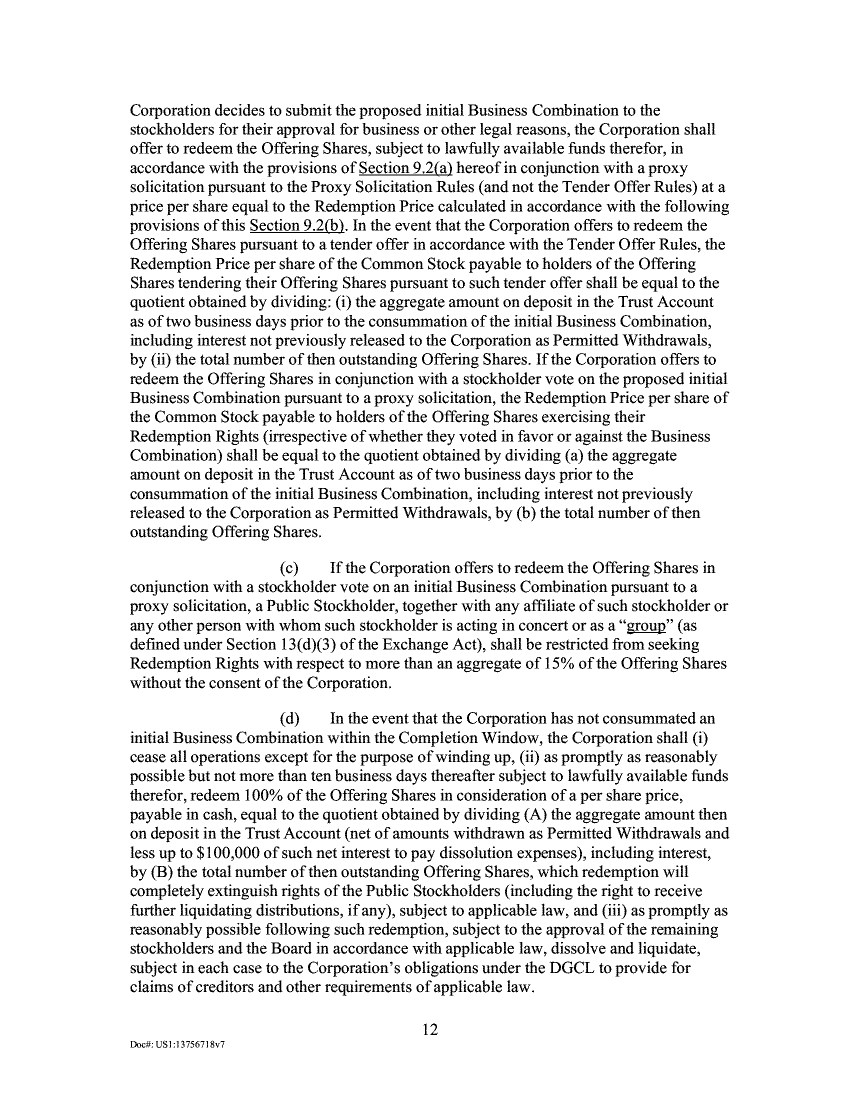 Corporation decides to submit the proposed initial Business Combination to the stockholders for their approval for business or other legal reasons, the Corporation shall offer to redeem the Offering Shares, subject to lawfully available funds therefor, in accordance with the provisions of Section 9.2(a) hereof in conjunction with a proxy solicitation pursuant to the Proxy Solicitation Rules (and not the Tender Offer Rules) at a price per share equal to the Redemption Price calculated in accordance with the following provisions of this Section 9.2(b). In the event that the Corporation offers to redeem the Offering Shares pursuant to a tender offer in accordance with the Tender Offer Rules, the Redemption Price per share of the Common Stock payable to holders of the Offering Shares tendering their Offering Shares pursuant to such tender offer shall be equal to the quotient obtained by dividing: (i) the aggregate amount on deposit in the Trust Account as of two business days prior to the consummation of the initial Business Combination, including interest not previously released to the Corporation as Permitted Withdrawals, by (ii) the total number of then outstanding Offering Shares. If the Corporation offers to redeem the Offering Shares in conjunction with a stockholder vote on the proposed initial Business Combination pursuant to a proxy solicitation, the Redemption Price per share of the Common Stock payable to holders of the Offering Shares exercising their Redemption Rights (irrespective of whether they voted in favor or against the Business Combination) shall be equal to the quotient obtained by dividing (a) the aggregate amount on deposit in the Trust Account as of two business days prior to the consummation of the initial Business Combination, including interest not previously released to the Corporation as Permitted Withdrawals, by (b) the total number of then outstanding Offering Shares.

(c) If the Corporation offers to redeem the Offering Shares in conjunction with a stockholder vote on an initial Business Combination pursuant to a proxy solicitation, a Public Stockholder, together with any affiliate of such stockholder or any other person with whom such stockholder is acting in concert or as a "group" (as defined under Section 13(d)(3) of the Exchange Act), shall be restricted from seeking Redemption Rights with respect to more than an aggregate of 15% of the Offering Shares without the consent of the Corporation.

(d) In the event that the Corporation has not consummated an initial Business Combination within the Completion Window, the Corporation shall (i) cease all operations except for the purpose of winding up, (ii) as promptly as reasonably possible but not more than ten business days thereafter subject to lawfully available funds therefor, redeem 100% of the Offering Shares in consideration of a per share price, payable in cash, equal to the quotient obtained by dividing (A) the aggregate amount then on deposit in the Trust Account (net of amounts withdrawn as Permitted Withdrawals and less up to $100,000 of such net interest to pay dissolution expenses), including interest, by (B) the total number of then outstanding Offering Shares, which redemption will completely extinguish rights of the Public Stockholders (including the right to receive further liquidating distributions, if any), subject to applicable law, and (iii) as promptly as reasonably possible following such redemption, subject to the approval of the remaining stockholders and the Board in accordance with applicable law, dissolve and liquidate, subject in each case to the Corporation's obligations under the DGCL to provide for claims of creditors and other requirements of applicable law.

12

Doc#: US1:13756718v7